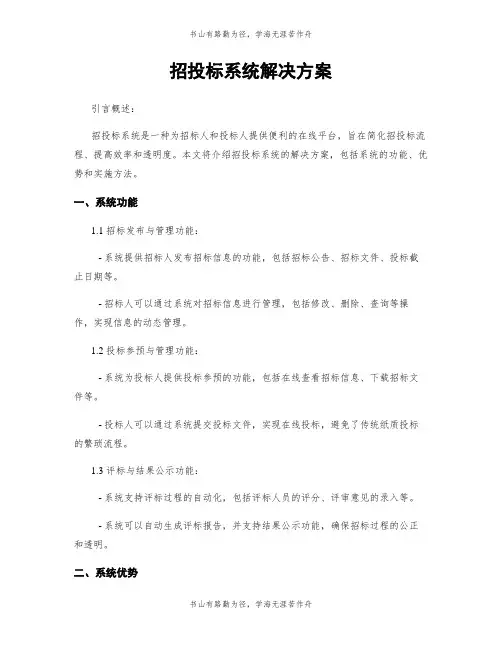 书山有路勤为径，学海无涯苦作舟

招投标系统解决方案

引言概述：

招投标系统是一种为招标人和投标人提供便利的在线平台，旨在简化招投标流程、提高效率和透明度。本文将介绍招投标系统的解决方案，包括系统的功能、优势和实施方法。

一、系统功能

1.1 招标发布与管理功能：

- 系统提供招标人发布招标信息的功能，包括招标公告、招标文件、投标截止日期等。

- 招标人可以通过系统对招标信息进行管理，包括修改、删除、查询等操作，实现信息的动态管理。

1.2 投标参预与管理功能：

- 系统为投标人提供投标参预的功能，包括在线查看招标信息、下载招标文件等。

- 投标人可以通过系统提交投标文件，实现在线投标，避免了传统纸质投标的繁琐流程。

1.3 评标与结果公示功能：

- 系统支持评标过程的自动化，包括评标人员的评分、评审意见的录入等。

- 系统可以自动生成评标报告，并支持结果公示功能，确保招标过程的公正和透明。

二、系统优势

书山有路勤为径，学海无涯苦作舟